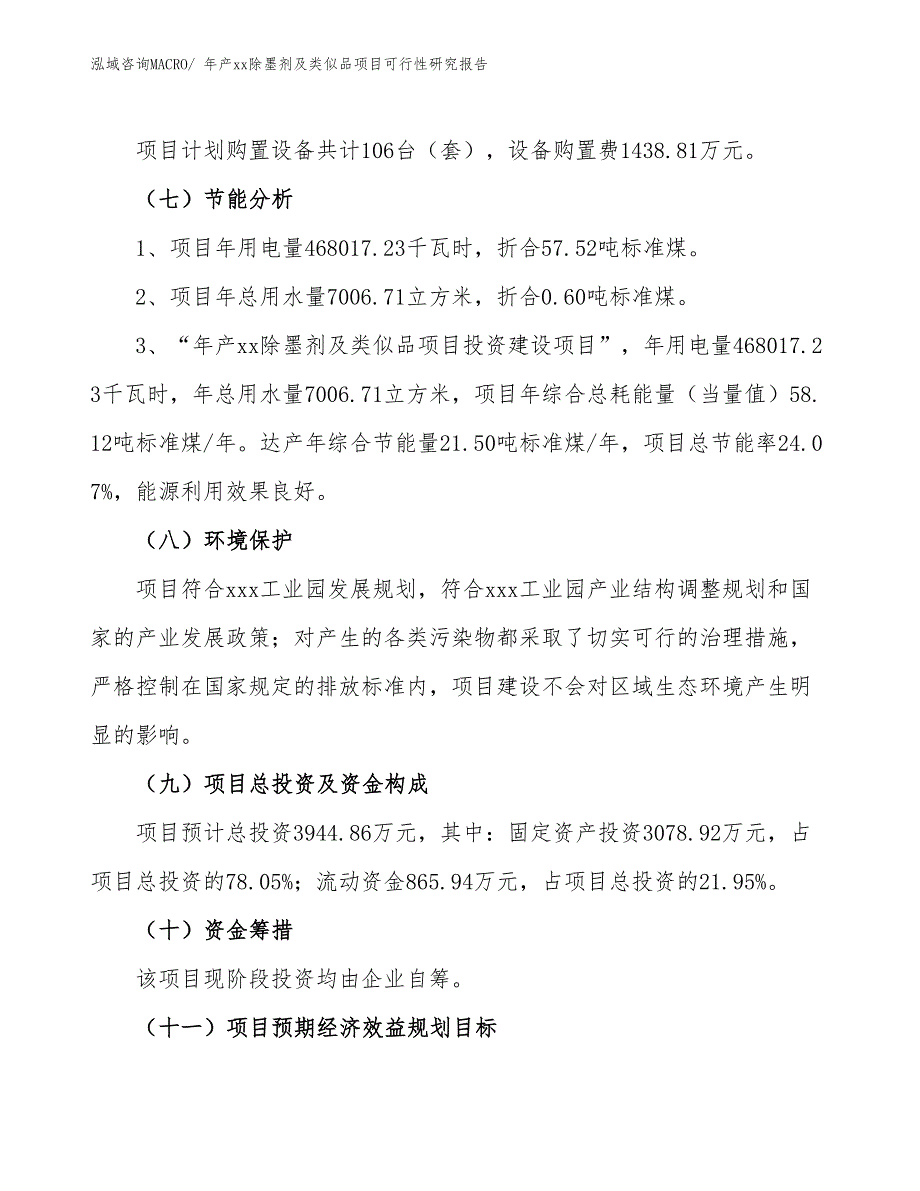 泓域咨询MACRO/ 年产xx除墨剂及类似品项目可行性研究报告

项目计划购置设备共计106台（套），设备购置费1438.81万元。

（七）节能分析

1、项目年用电量468017.23千瓦时，折合57.52吨标准煤。

2、项目年总用水量7006.71立方米，折合0.60吨标准煤。

3、“年产xx除墨剂及类似品项目投资建设项目”，年用电量468017.23千瓦时，年总用水量7006.71立方米，项目年综合总耗能量（当量值）58.12吨标准煤/年。达产年综合节能量21.50吨标准煤/年，项目总节能率24.07%，能源利用效果良好。

（八）环境保护

项目符合xxx工业园发展规划，符合xxx工业园产业结构调整规划和国家的产业发展政策；对产生的各类污染物都采取了切实可行的治理措施，严格控制在国家规定的排放标准内，项目建设不会对区域生态环境产生明显的影响。

（九）项目总投资及资金构成

项目预计总投资3944.86万元，其中：固定资产投资3078.92万元，占项目总投资的78.05%；流动资金865.94万元，占项目总投资的21.95%。

（十）资金筹措

该项目现阶段投资均由企业自筹。

（十一）项目预期经济效益规划目标